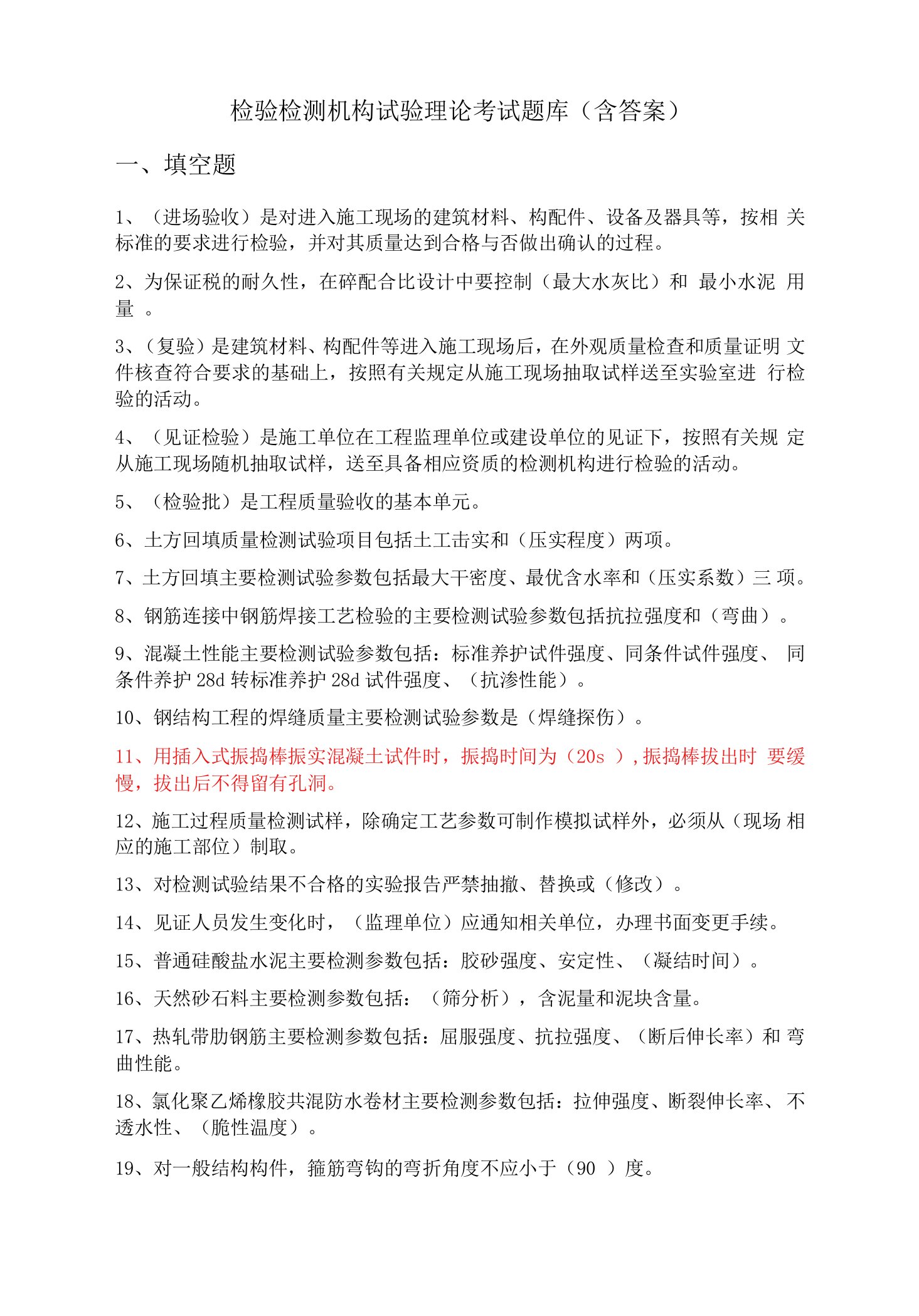 检验检测机构试验理论考试题库（含答案）

一、填空题

1、（进场验收）是对进入施工现场的建筑材料、构配件、设备及器具等，按相 关标准的要求进行检验，并对其质量达到合格与否做出确认的过程。

2、为保证税的耐久性，在碎配合比设计中要控制（最大水灰比）和 最小水泥 用量 。

3、（复验）是建筑材料、构配件等进入施工现场后，在外观质量检查和质量证明 文件核查符合要求的基础上，按照有关规定从施工现场抽取试样送至实验室进 行检验的活动。

4、（见证检验）是施工单位在工程监理单位或建设单位的见证下，按照有关规 定从施工现场随机抽取试样，送至具备相应资质的检测机构进行检验的活动。

5、（检验批）是工程质量验收的基本单元。

6、土方回填质量检测试验项目包括土工击实和（压实程度）两项。

7、土方回填主要检测试验参数包括最大干密度、最优含水率和（压实系数）三 项。

8、钢筋连接中钢筋焊接工艺检验的主要检测试验参数包括抗拉强度和（弯曲）。

9、混凝土性能主要检测试验参数包括：标准养护试件强度、同条件试件强度、 同条件养护 28d 转标准养护 28d 试件强度、（抗渗性能）。

10、钢结构工程的焊缝质量主要检测试验参数是（焊缝探伤）。

11、用插入式振捣棒振实混凝土试件时，振捣时间为（20s ），振捣棒拔出时 要缓慢，拔出后不得留有孔洞。

12、施工过程质量检测试样，除确定工艺参数可制作模拟试样外，必须从（现场 相应的施工部位）制取。

13、对检测试验结果不合格的实验报告严禁抽撤、替换或（修改）。

14、见证人员发生变化时，（监理单位）应通知相关单位，办理书面变更手续。

15、普通硅酸盐水泥主要检测参数包括：胶砂强度、安定性、（凝结时间）。

16、天然砂石料主要检测参数包括：（筛分析），含泥量和泥块含量。

17、热轧带肋钢筋主要检测参数包括：屈服强度、抗拉强度、（断后伸长率）和 弯曲性能。

18、氯化聚乙烯橡胶共混防水卷材主要检测参数包括：拉伸强度、断裂伸长率、 不透水性、（脆性温度）。

19、对一般结构构件，箍筋弯钩的弯折角度不应小于（90 ）度。